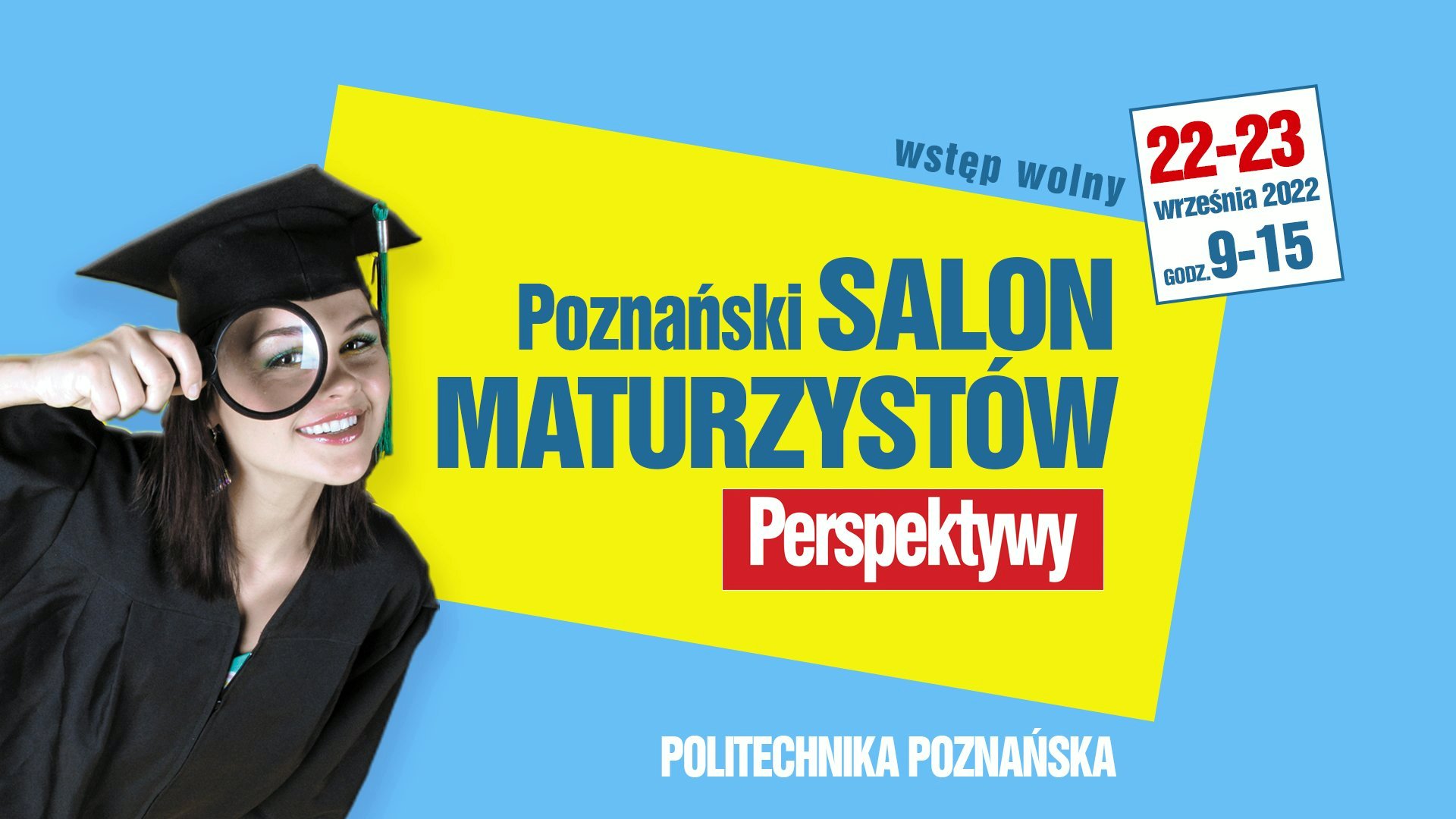 wstęp wolny

22-23
września 2022
GODZ. 9-15

Poznański SALON MATURZYSTÓW

Perspektywy

POLITECHNIKA POZNAŃSKA